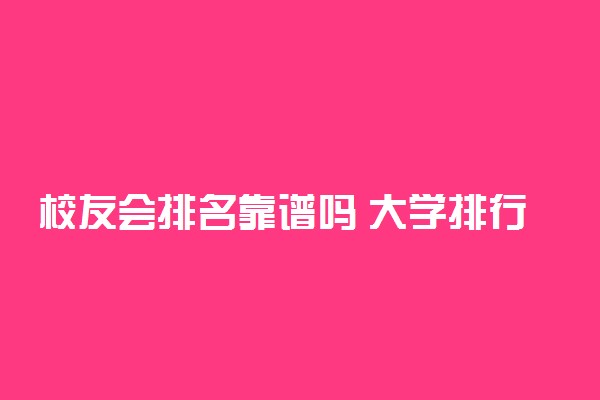 校友会排名靠谱吗 大学排行